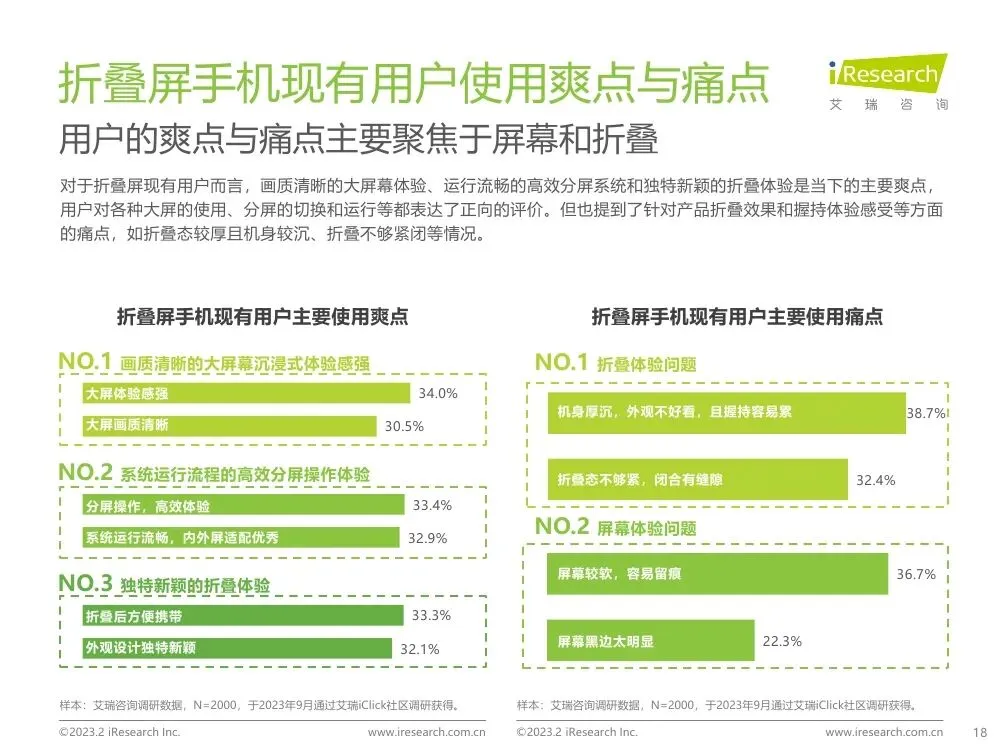 折叠屏手机现有用户使用爽点与痛点

iResearch
艾瑞咨询

用户的爽点与痛点主要聚焦于屏幕和折叠

对于折叠屏现有用户而言，画质清晰的大屏幕体验、运行流畅的高效分屏系统和独特新颖的折叠体验是当下的主要爽点，用户对各种大屏的使用、分屏的切换和运行等都表达了正向的评价。但也提到了针对产品折叠效果和握持体验感受等方面的痛点，如折叠态较厚且机身较沉、折叠不够紧闭等情况。

折叠屏手机现有用户主要使用爽点

NO.1 画质清晰的大屏幕沉浸式体验感强

大屏体验感强 34.0%
大屏画质清晰 30.5%

NO.2 系统运行流程的高效分屏操作体验

分屏操作，高效体验 33.4%
系统运行流畅，内外屏适配优秀 32.9%

NO.3 独特新颖的折叠体验

折叠后方便携带 33.3%
外观设计独特新颖 32.1%

样本：艾瑞咨询调研数据，N=2000，于2023年9月通过艾瑞iClick社区调研获得。

©2023.2 iResearch Inc. www.iresearch.com.cn

折叠屏手机现有用户主要使用痛点

NO.1 折叠体验问题

机身厚沉，外观不好看，且握持容易累 38.7%
折叠态不够紧，闭合有缝隙 32.4%

NO.2 屏幕体验问题

屏幕较软，容易留痕 36.7%
屏幕黑边太明显 22.3%

样本：艾瑞咨询调研数据，N=2000，于2023年9月通过艾瑞iClick社区调研获得。

©2023.2 iResearch Inc. www.iresearch.com.cn 18